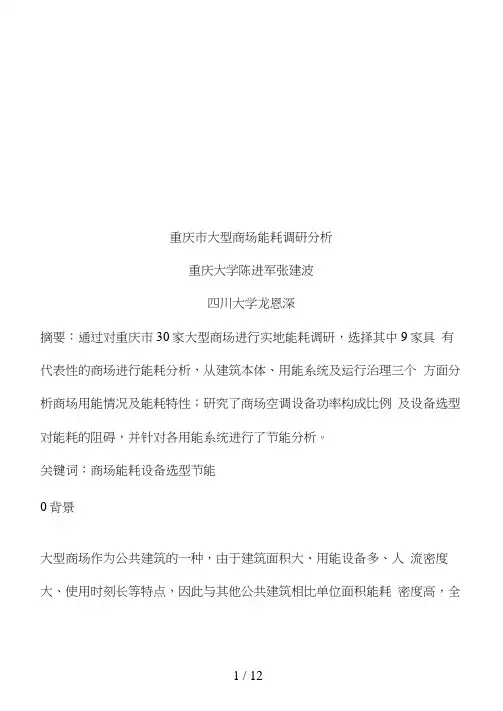 重庆市大型商场能耗调研分析

重庆大学陈进军张建波

四川大学龙恩深

摘要：通过对重庆市 30 家大型商场进行实地能耗调研，选择其中 9 家具 有代表性的商场进行能耗分析，从建筑本体、用能系统及运行治理三个 方面分析商场用能情况及能耗特性；研究了商场空调设备功率构成比例 及设备选型对能耗的阻碍，并针对各用能系统进行了节能分析。

关键词：商场能耗设备选型节能

0 背景

大型商场作为公共建筑的一种，由于建筑面积大、用能设备多、人 流密度大、使用时刻长等特点，因此与其他公共建筑相比单位面积能耗 密度高，全

1 / 12